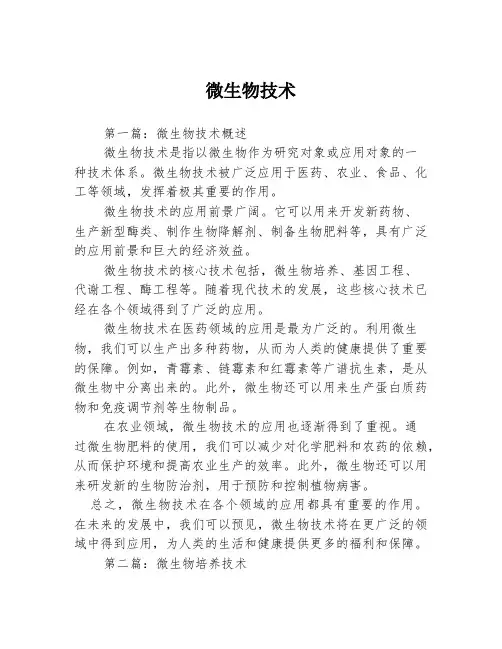 微生物技术

第一篇：微生物技术概述

微生物技术是指以微生物作为研究对象或应用对象的一种技术体系。微生物技术被广泛应用于医药、农业、食品、化工等领域，发挥着极其重要的作用。

微生物技术的应用前景广阔。它可以用来开发新药物、生产新型酶类、制作生物降解剂、制备生物肥料等，具有广泛的应用前景和巨大的经济效益。

微生物技术的核心技术包括，微生物培养、基因工程、代谢工程、酶工程等。随着现代技术的发展，这些核心技术已经在各个领域得到了广泛的应用。

微生物技术在医药领域的应用是最为广泛的。利用微生物，我们可以生产出多种药物，从而为人类的健康提供了重要的保障。例如，青霉素、链霉素和红霉素等广谱抗生素，是从微生物中分离出来的。此外，微生物还可以用来生产蛋白质药物和免疫调节剂等生物制品。

在农业领域，微生物技术的应用也逐渐得到了重视。通过微生物肥料的使用，我们可以减少对化学肥料和农药的依赖，从而保护环境和提高农业生产的效率。此外，微生物还可以用来研发新的生物防治剂，用于预防和控制植物病害。

总之，微生物技术在各个领域的应用都具有重要的作用。在未来的发展中，我们可以预见，微生物技术将在更广泛的领域中得到应用，为人类的生活和健康提供更多的福利和保障。

第二篇：微生物培养技术